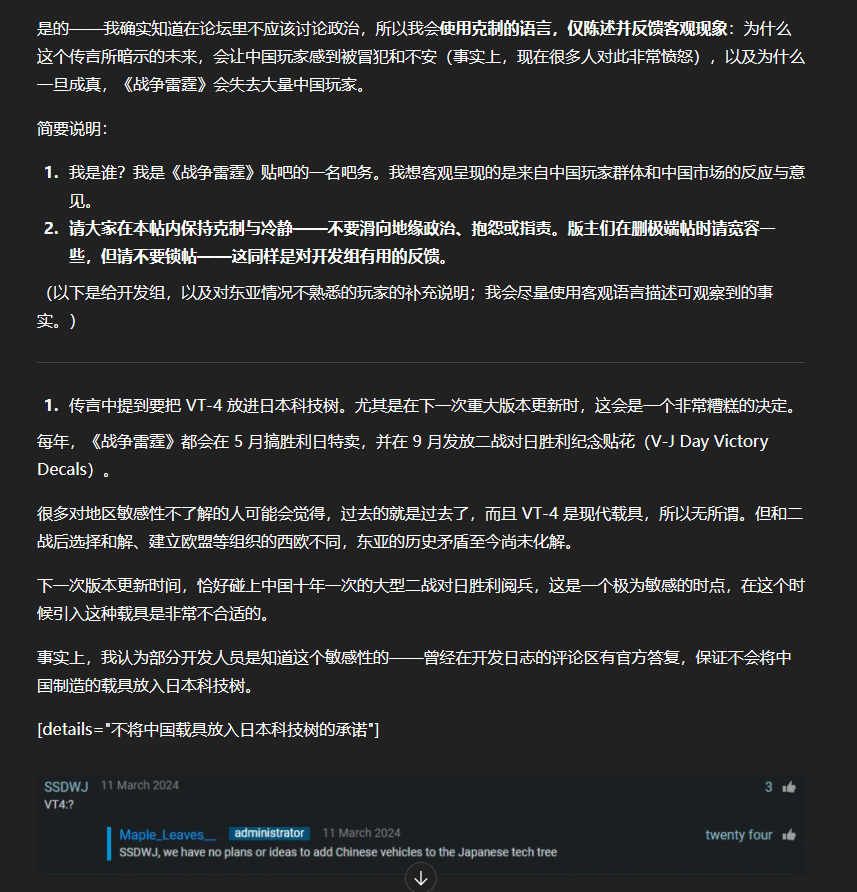 是的——我确实知道在论坛里不应该讨论政治，所以我会使用克制的语言，仅陈述并反馈客观现象：为什么这个传言所暗示的未来，会让中国玩家感到被冒犯和不安（事实上，现在很多人对此非常愤怒），以及为什么一旦成真，《战争雷霆》会失去大量中国玩家。

简要说明：

1. 我是谁？我是《战争雷霆》贴吧的一名吧务。我想客观呈现的是来自中国玩家群体和中国市场的反应与意见。
2. 请大家在本帖内保持克制与冷静——不要滑向地缘政治、抱怨或指责。版主们在删极端帖时请宽容一些，但请不要锁帖——这同样是对开发组有用的反馈。

（以下是给开发组，以及对东亚情况不熟悉的玩家的补充说明；我会尽量使用客观语言描述可观察到的事实。）

1. 传言中提到要把 VT-4 放进日本科技树。尤其是在下一次重大版本更新时，这会是一个非常糟糕的决定。

每年，《战争雷霆》都会在 5 月搞胜利日特卖，并在 9 月发放二战对日胜利纪念贴花（V-J Day Victory Decals）。

很多对地区敏感性不了解的人可能会觉得，过去的就是过去了，而且 VT-4 是现代载具，所以无所谓。但和二战后选择和解、建立欧盟等组织的西欧不同，东亚的历史矛盾至今尚未化解。

下一次版本更新时间，恰好碰上中国十年一次的大型二战对日胜利阅兵，这是一个极为敏感的时点，在这个时候引入这种载具是非常不合适的。

事实上，我认为部分开发人员是知道这个敏感性的——曾经在开发日志的评论区有官方答复，保证不会将中国制造的载具放入日本科技树。

[details="不将中国载具放入日本科技树的承诺"]

SSDWJ 11 March 2024 3
VT4:?

Maple_Leaves__ administrator 11 March 2024 twenty four
SSDWJ, we have no plans or ideas to add Chinese vehicles to the Japanese tech tree